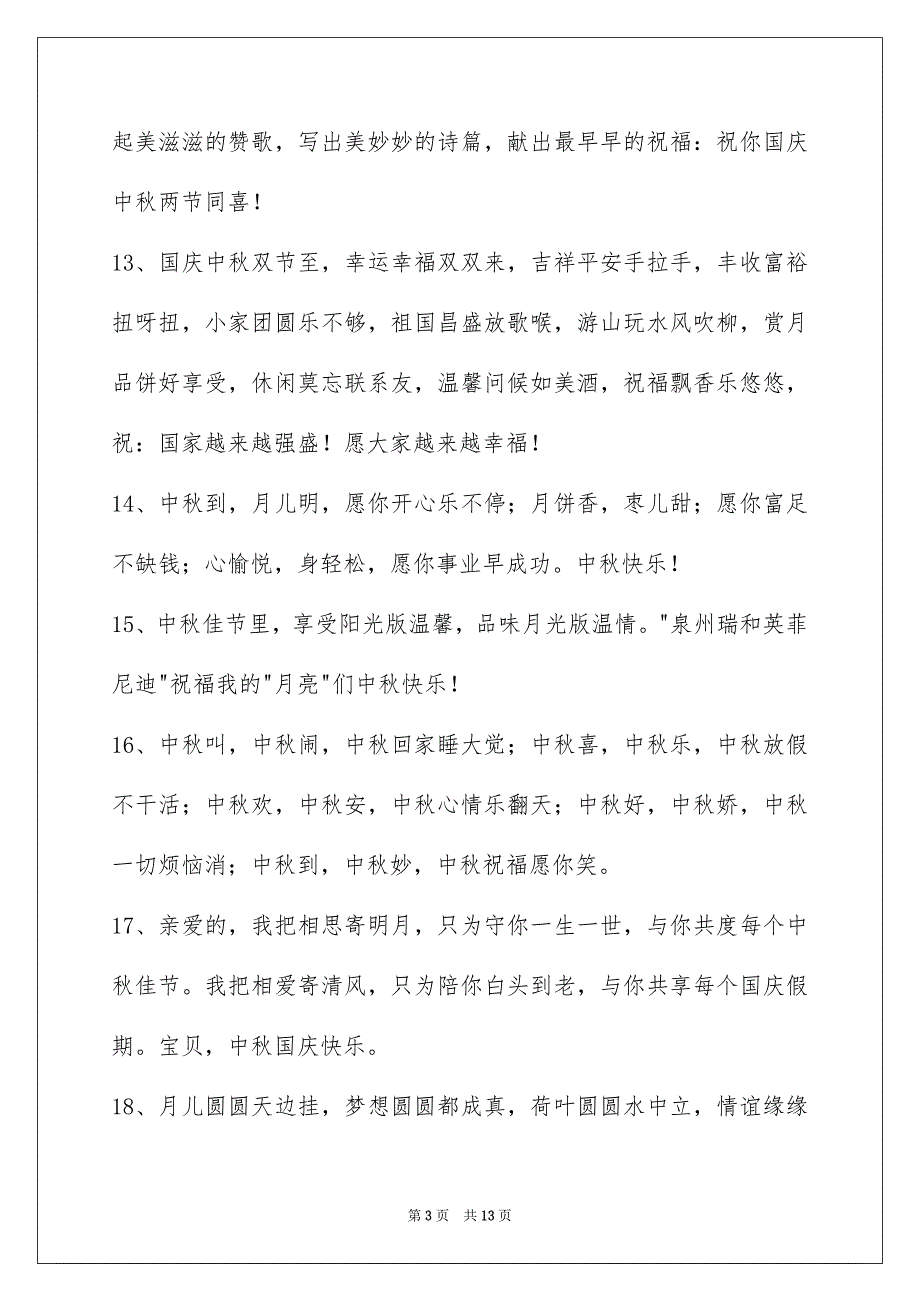 起美滋滋的赞歌，写出美妙妙的诗篇，献出最早早的祝福：祝你国庆中秋两节同喜！

13、国庆中秋双节至，幸运幸福双双来，吉祥平安手拉手，丰收富裕扭呀扭，小家团圆乐不够，祖国昌盛放歌喉，游山玩水风吹柳，赏月品饼好享受，休闲莫忘联系友，温馨问候如美酒，祝福飘香乐悠悠，祝：国家越来越强盛！愿大家越来越幸福！

14、中秋到，月儿明，愿你开心乐不停；月饼香，枣儿甜；愿你富足不缺钱；心愉悦，身轻松，愿你事业早成功。中秋快乐！

15、中秋佳节里，享受阳光版温馨，品味月光版温情。"泉州瑞和英菲尼迪"祝福我的"月亮"们中秋快乐！

16、中秋叫，中秋闹，中秋回家睡大觉；中秋喜，中秋乐，中秋放假不干活；中秋欢，中秋安，中秋心情乐翻天；中秋好，中秋娇，中秋一切烦恼消；中秋到，中秋妙，中秋祝福愿你笑。

17、亲爱的，我把相思寄明月，只为守你一生一世，与你共度每个中秋佳节。我把相爱寄清风，只为陪你白头到老，与你共享每个国庆假期。宝贝，中秋国庆快乐。

18、月儿圆圆天边挂，梦想圆圆都成真，荷叶圆圆水中立，情谊缘缘

第 3 页　共 13 页